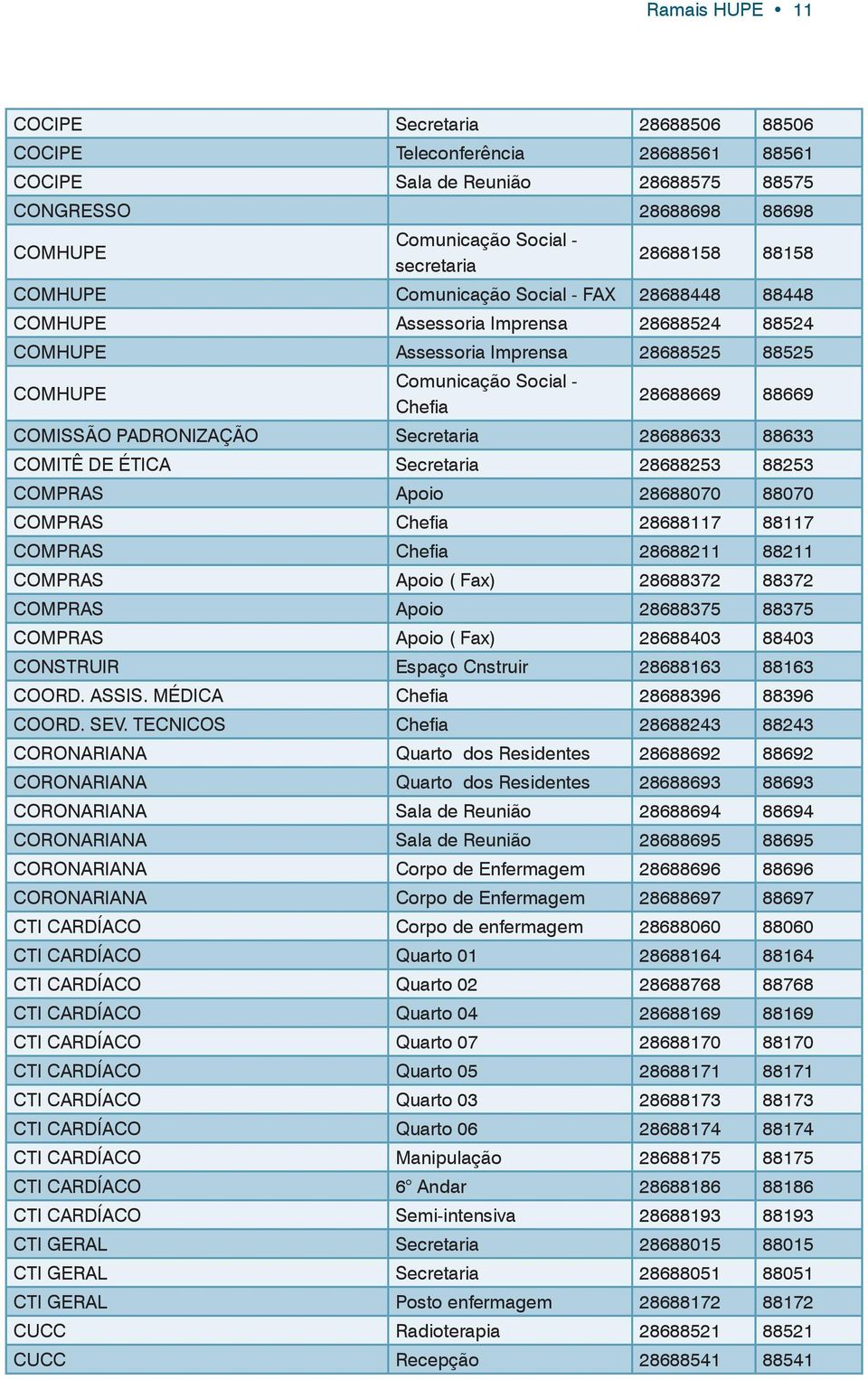 Ramais HUPE • 11

| | | | |
|---|---|---|---|
| COCIPE | Secretaria | 28688506 | 88506 |
| COCIPE | Teleconferência | 28688561 | 88561 |
| COCIPE | Sala de Reunião | 28688575 | 88575 |
| CONGRESSO | | 28688698 | 88698 |
| COMHUPE | Comunicação Social - secretaria | 28688158 | 88158 |
| COMHUPE | Comunicação Social - FAX | 28688448 | 88448 |
| COMHUPE | Assessoria Imprensa | 28688524 | 88524 |
| COMHUPE | Assessoria Imprensa | 28688525 | 88525 |
| COMHUPE | Comunicação Social - Chefia | 28688669 | 88669 |
| COMISSÃO PADRONIZAÇÃO | Secretaria | 28688633 | 88633 |
| COMITÊ DE ÉTICA | Secretaria | 28688253 | 88253 |
| COMPRAS | Apoio | 28688070 | 88070 |
| COMPRAS | Chefia | 28688117 | 88117 |
| COMPRAS | Chefia | 28688211 | 88211 |
| COMPRAS | Apoio ( Fax) | 28688372 | 88372 |
| COMPRAS | Apoio | 28688375 | 88375 |
| COMPRAS | Apoio ( Fax) | 28688403 | 88403 |
| CONSTRUIR | Espaço Cnstruir | 28688163 | 88163 |
| COORD. ASSIS. MÉDICA | Chefia | 28688396 | 88396 |
| COORD. SEV. TECNICOS | Chefia | 28688243 | 88243 |
| CORONARIANA | Quarto dos Residentes | 28688692 | 88692 |
| CORONARIANA | Quarto dos Residentes | 28688693 | 88693 |
| CORONARIANA | Sala de Reunião | 28688694 | 88694 |
| CORONARIANA | Sala de Reunião | 28688695 | 88695 |
| CORONARIANA | Corpo de Enfermagem | 28688696 | 88696 |
| CORONARIANA | Corpo de Enfermagem | 28688697 | 88697 |
| CTI CARDÍACO | Corpo de enfermagem | 28688060 | 88060 |
| CTI CARDÍACO | Quarto 01 | 28688164 | 88164 |
| CTI CARDÍACO | Quarto 02 | 28688768 | 88768 |
| CTI CARDÍACO | Quarto 04 | 28688169 | 88169 |
| CTI CARDÍACO | Quarto 07 | 28688170 | 88170 |
| CTI CARDÍACO | Quarto 05 | 28688171 | 88171 |
| CTI CARDÍACO | Quarto 03 | 28688173 | 88173 |
| CTI CARDÍACO | Quarto 06 | 28688174 | 88174 |
| CTI CARDÍACO | Manipulação | 28688175 | 88175 |
| CTI CARDÍACO | 6° Andar | 28688186 | 88186 |
| CTI CARDÍACO | Semi-intensiva | 28688193 | 88193 |
| CTI GERAL | Secretaria | 28688015 | 88015 |
| CTI GERAL | Secretaria | 28688051 | 88051 |
| CTI GERAL | Posto enfermagem | 28688172 | 88172 |
| CUCC | Radioterapia | 28688521 | 88521 |
| CUCC | Recepção | 28688541 | 88541 |